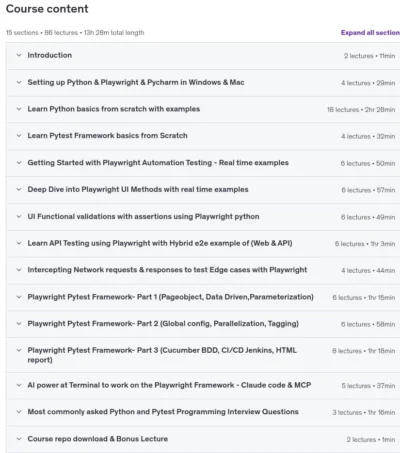 Course content

15 sections • 86 lectures • 13h 28m total length

Expand all section

Introduction 2 lectures • 11min

Setting up Python & Playwright & Pycharm in Windows & Mac 4 lectures • 29min

Learn Python basics from scratch with examples 18 lectures • 2hr 28min

Learn Pytest Framework basics from Scratch 4 lectures • 32min

Getting Started with Playwright Automation Testing - Real time examples 6 lectures • 50min

Deep Dive into Playwright UI Methods with real time examples 6 lectures • 57min

UI Functional validations with assertions using Playwright python 6 lectures • 49min

Learn API Testing using Playwright with Hybrid e2e example of (Web & API) 6 lectures • 1hr 3min

Intercepting Network requests & responses to test Edge cases with Playwright 4 lectures • 44min

Playwright Pytest Framework- Part 1 (Pageobject, Data Driven,Parameterization) 6 lectures • 1hr 15min

Playwright Pytest Framework- Part 2 (Global config, Parallelization, Tagging) 6 lectures • 58min

Playwright Pytest Framework- Part 3 (Cucumber BDD, CI/CD Jenkins, HTML report) 8 lectures • 1hr 18min

AI power at Terminal to work on the Playwright Framework - Claude code & MCP 5 lectures • 37min

Most commonly asked Python and Pytest Programming Interview Questions 3 lectures • 1hr 16min

Course repo download & Bonus Lecture 2 lectures • 1min